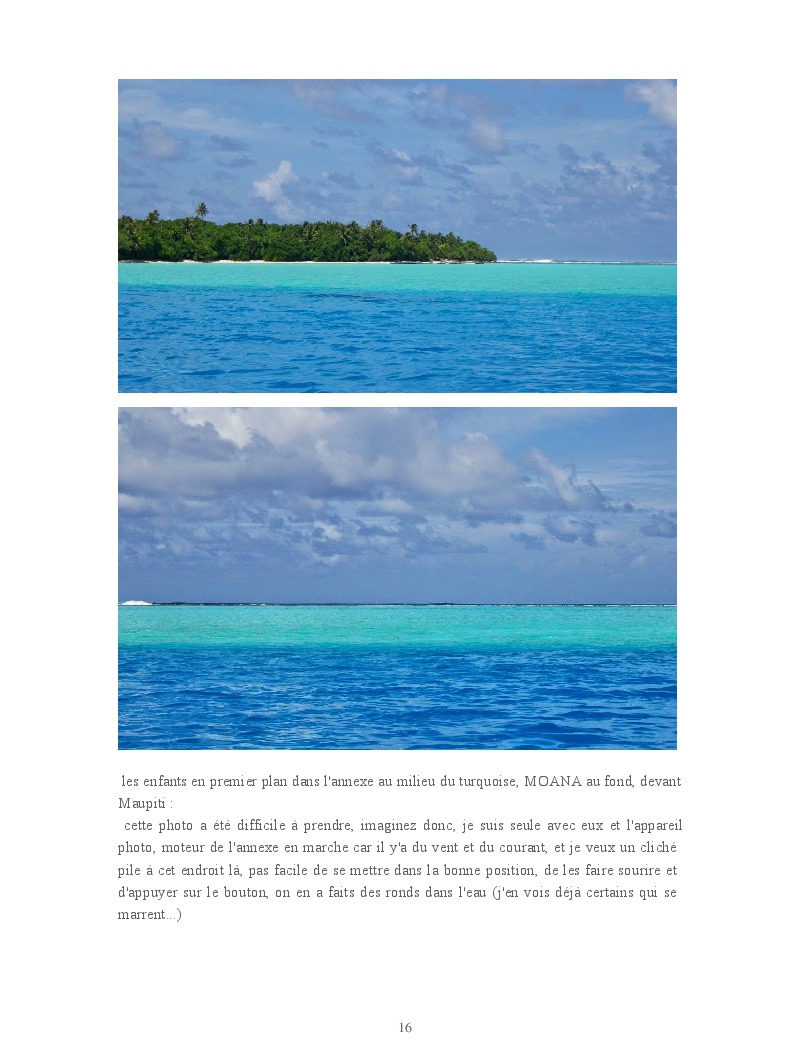 les enfants en premier plan dans l'annexe au milieu du turquoise, MOANA au fond, devant Maupiti :

cette photo a été difficile à prendre, imaginez donc, je suis seule avec eux et l'appareil photo, moteur de l'annexe en marche car il y'a du vent et du courant, et je veux un cliché pile à cet endroit là, pas facile de se mettre dans la bonne position, de les faire sourire et d'appuyer sur le bouton, on en a faits des ronds dans l'eau (j'en vois déjà certains qui se marrent...)

16